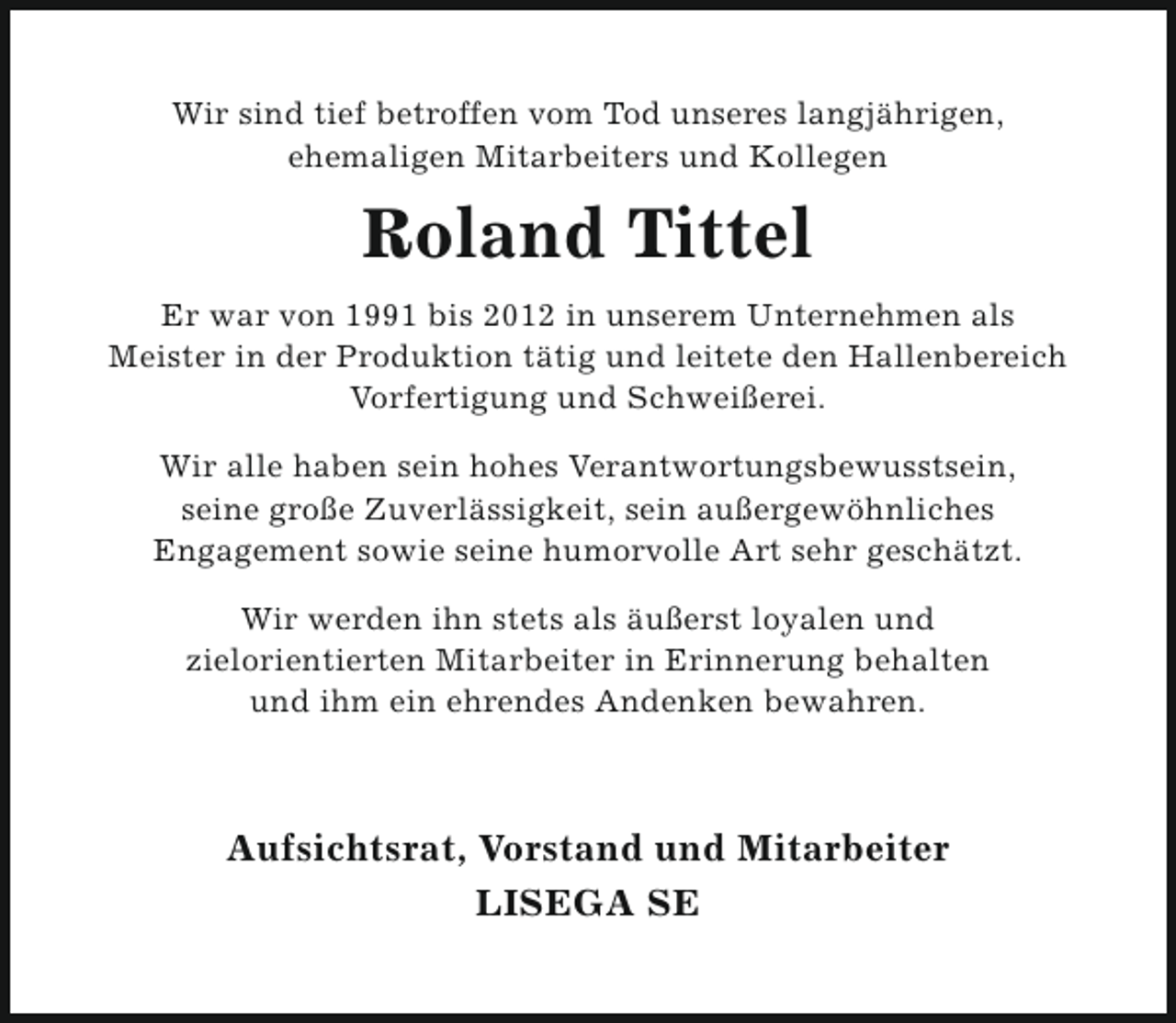 Wir sind tief betroffen vom Tod unseres langjährigen, ehemaligen Mitarbeiters und Kollegen

Roland Tittel

Er war von 1991 bis 2012 in unserem Unternehmen als Meister in der Produktion tätig und leitete den Hallenbereich Vorfertigung und Schweißerei.

Wir alle haben sein hohes Verantwortungsbewusstsein, seine große Zuverlässigkeit, sein außergewöhnliches Engagement sowie seine humorvolle Art sehr geschätzt.

Wir werden ihn stets als äußerst loyalen und zielorientierten Mitarbeiter in Erinnerung behalten und ihm ein ehrendes Andenken bewahren.

Aufsichtsrat, Vorstand und Mitarbeiter
LISEGA SE